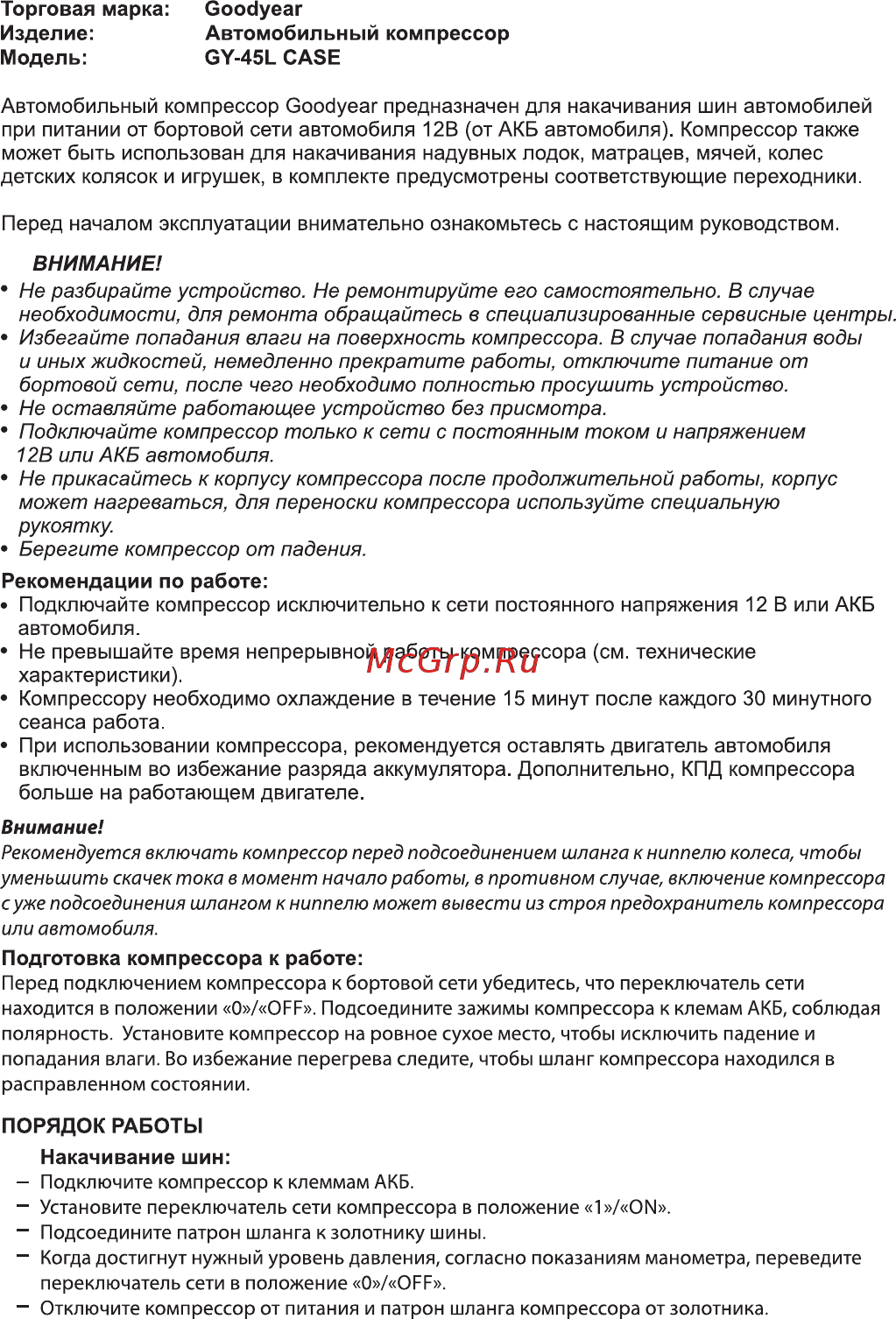 Торговая марка: Goodyear
Изделие: Автомобильный компрессор
Модель: GY-45L CASE

Автомобильный компрессор Goodyear предназначен для накачивания шин автомобилей при питании от бортовой сети автомобиля 12В (от АКБ автомобиля). Компрессор также может быть использован для накачивания надувных лодок, матрацев, мячей, колес детских колясок и игрушек, в комплекте предусмотрены соответствующие переходники.

Перед началом эксплуатации внимательно ознакомьтесь с настоящим руководством.

ВНИМАНИЕ!
• Не разбирайте устройство. Не ремонтируйте его самостоятельно. В случае необходимости, для ремонта обращайтесь в специализированные сервисные центры.
• Избегайте попадания влаги на поверхность компрессора. В случае попадания воды и иных жидкостей, немедленно прекратите работы, отключите питание от бортовой сети, после чего необходимо полностью просушить устройство.
• Не оставляйте работающее устройство без присмотра.
• Подключайте компрессор только к сети с постоянным током и напряжением 12В или АКБ автомобиля.
• Не прикасайтесь к корпусу компрессора после продолжительной работы, корпус может нагреваться, для переноски компрессора используйте специальную рукоятку.
• Берегите компрессор от падения.

Рекомендации по работе:
• Подключайте компрессор исключительно к сети постоянного напряжения 12 В или АКБ автомобиля.
• Не превышайте время непрерывной работы компрессора (см. технические характеристики).
• Компрессору необходимо охлаждение в течение 15 минут после каждого 30 минутного сеанса работа.
• При использовании компрессора, рекомендуется оставлять двигатель автомобиля включенным во избежание разряда аккумулятора. Дополнительно, КПД компрессора больше на работающем двигателе.

McGrp.Ru

Внимание!
Рекомендуется включать компрессор перед подсоединением шланга к ниппелю колеса, чтобы уменьшить скачек тока в момент начало работы, в противном случае, включение компрессора с уже подсоединения шлангом к ниппелю может вывести из строя предохранитель компрессора или автомобиля.

Подготовка компрессора к работе:
Перед подключением компрессора к бортовой сети убедитесь, что переключатель сети находится в положении «0»/«OFF». Подсоедините зажимы компрессора к клемам АКБ, соблюдая полярность. Установите компрессор на ровное сухое место, чтобы исключить падение и попадания влаги. Во избежание перегрева следите, чтобы шланг компрессора находился в расправленном состоянии.

ПОРЯДОК РАБОТЫ
Накачивание шин:
– Подключите компрессор к клеммам АКБ.
– Установите переключатель сети компрессора в положение «1»/«ON».
– Подсоедините патрон шланга к золотнику шины.
– Когда достигнут нужный уровень давления, согласно показаниям манометра, переведите переключатель сети в положение «0»/«OFF».
– Отключите компрессор от питания и патрон шланга компрессора от золотника.